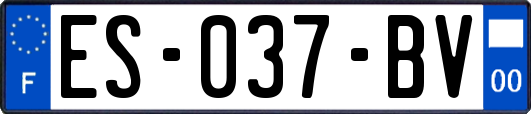 F
ES-037-BV
00